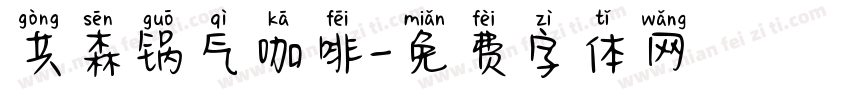 gòng sēn guō qì kā fēi miǎn fèi zì tǐ wǎng
共森锅气咖啡-免费字体网